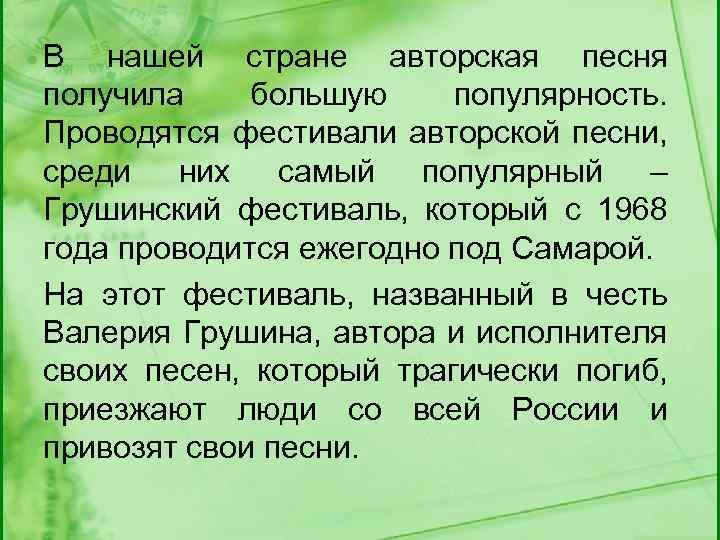 В нашей стране авторская песня получила большую популярность. Проводятся фестивали авторской песни, среди них самый популярный – Грушинский фестиваль, который с 1968 года проводится ежегодно под Самарой.

На этот фестиваль, названный в честь Валерия Грушина, автора и исполнителя своих песен, который трагически погиб, приезжают люди со всей России и привозят свои песни.